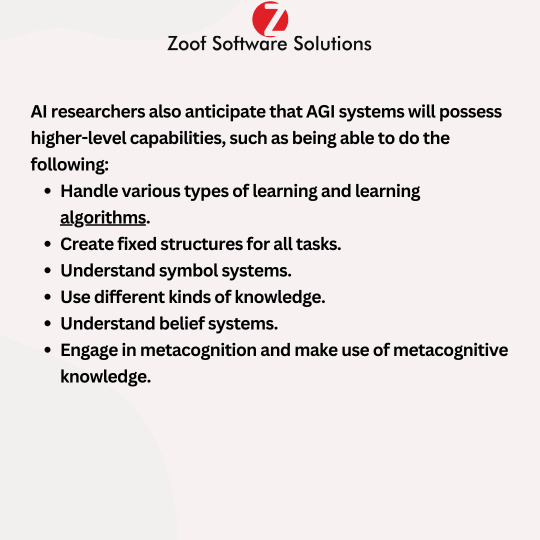 Z
Zoof Software Solutions

AI researchers also anticipate that AGI systems will possess higher-level capabilities, such as being able to do the following:

- Handle various types of learning and learning algorithms.
- Create fixed structures for all tasks.
- Understand symbol systems.
- Use different kinds of knowledge.
- Understand belief systems.
- Engage in metacognition and make use of metacognitive knowledge.